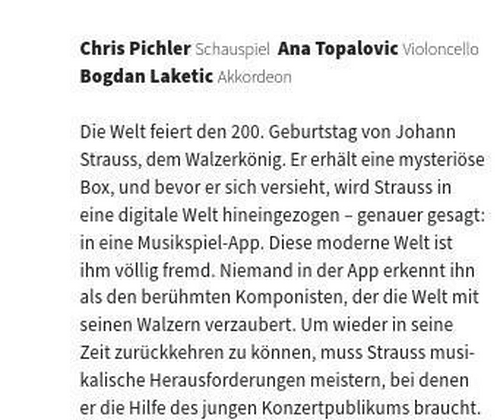 Chris Pichler Schauspiel Ana Topalovic Violoncello
Bogdan Laketic Akkordeon

Die Welt feiert den 200. Geburtstag von Johann Strauss, dem Walzerkönig. Er erhält eine mysteriöse Box, und bevor er sich versieht, wird Strauss in eine digitale Welt hineingezogen – genauer gesagt: in eine Musikspiel-App. Diese moderne Welt ist ihm völlig fremd. Niemand in der App erkennt ihn als den berühmten Komponisten, der die Welt mit seinen Walzern verzaubert. Um wieder in seine Zeit zurückkehren zu können, muss Strauss musikalische Herausforderungen meistern, bei denen er die Hilfe des jungen Konzertpublikums braucht.